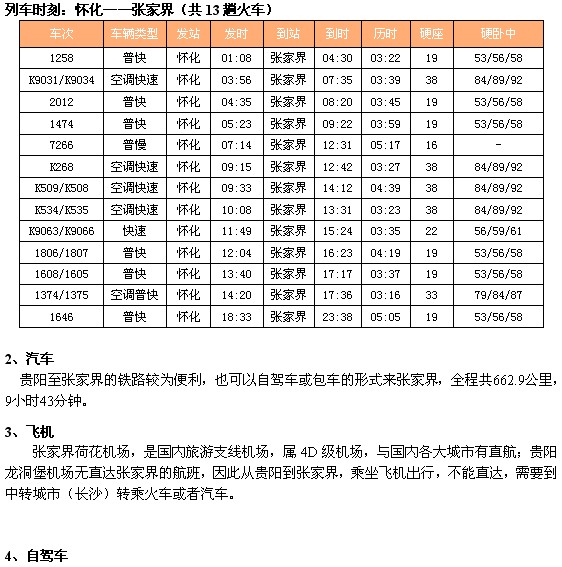 列车时刻：怀化——张家界（共 13 趟火车）

| 车次 | 车辆类型 | 发站 | 发时 | 到站 | 到时 | 历时 | 硬座 | 硬卧中 |
|---|---|---|---|---|---|---|---|---|
| 1258 | 普快 | 怀化 | 01:08 | 张家界 | 04:30 | 03:22 | 19 | 53/56/58 |
| K9031/K9034 | 空调快速 | 怀化 | 03:56 | 张家界 | 07:35 | 03:39 | 38 | 84/89/92 |
| 2012 | 普快 | 怀化 | 04:35 | 张家界 | 08:20 | 03:45 | 19 | 53/56/58 |
| 1474 | 普快 | 怀化 | 05:23 | 张家界 | 09:22 | 03:59 | 19 | 53/56/58 |
| 7266 | 普慢 | 怀化 | 07:14 | 张家界 | 12:31 | 05:17 | 16 | - |
| K268 | 空调快速 | 怀化 | 09:15 | 张家界 | 12:42 | 03:27 | 38 | 84/89/92 |
| K509/K508 | 空调快速 | 怀化 | 09:33 | 张家界 | 14:12 | 04:39 | 38 | 84/89/92 |
| K534/K535 | 空调快速 | 怀化 | 10:08 | 张家界 | 13:31 | 03:23 | 38 | 84/89/92 |
| K9063/K9066 | 快速 | 怀化 | 11:49 | 张家界 | 15:24 | 03:35 | 22 | 56/59/61 |
| 1806/1807 | 普快 | 怀化 | 12:04 | 张家界 | 16:23 | 04:19 | 19 | 53/56/58 |
| 1608/1605 | 普快 | 怀化 | 13:40 | 张家界 | 17:17 | 03:37 | 19 | 53/56/58 |
| 1374/1375 | 空调普快 | 怀化 | 14:20 | 张家界 | 17:36 | 03:16 | 33 | 79/84/87 |
| 1646 | 普快 | 怀化 | 18:33 | 张家界 | 23:38 | 05:05 | 19 | 53/56/58 |

2、汽车
贵阳至张家界的铁路较为便利，也可以自驾车或包车的形式来张家界，全程共662.9公里，9小时43分钟。

3、飞机
张家界荷花机场，是国内旅游支线机场，属 4D 级机场，与国内各大城市有直航；贵阳龙洞堡机场无直达张家界的航班，因此从贵阳到张家界，乘坐飞机出行，不能直达，需要到中转城市（长沙）转乘火车或者汽车。

4、自驾车